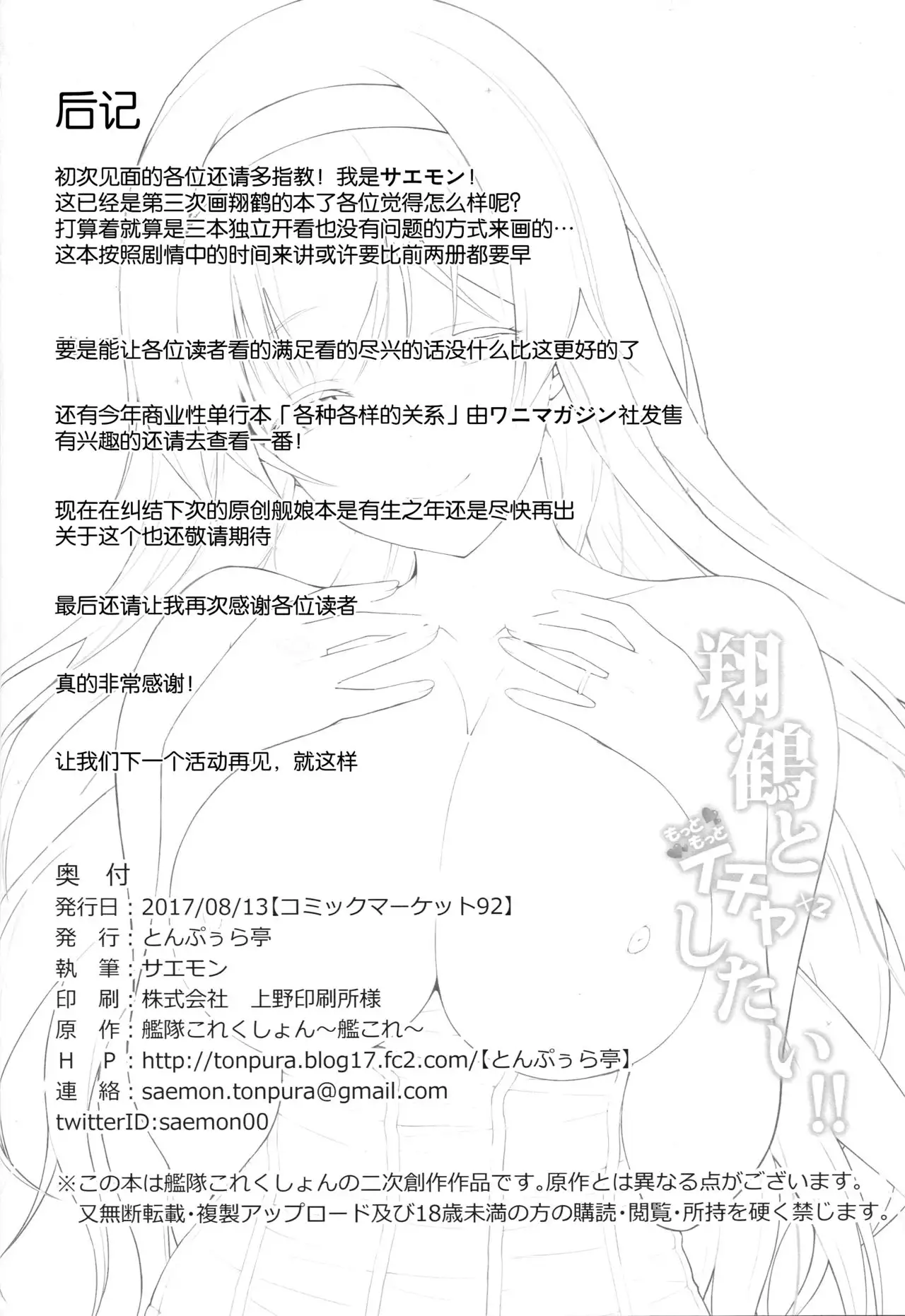 后记

初次见面的各位还请多指教！我是サエモン！
这已经是第三次画翔鹤的本了各位觉得怎么样呢？
打算着就算是三本独立开看也没有问题的方式来画的…
这本按照剧情中的时间来讲或许要比前两册都要早

要是能让各位读者看的满足看的尽兴的话没什么比这更好的了

还有今年商业性单行本「各种各样的关系」由ワニマガジン社发售
有兴趣的还请去查看一番！

现在在纠结下次的原创舰娘本是有生之年还是尽快再出
关于这个也还敬请期待

最后还请让我再次感谢各位读者

真的非常感谢！

让我们下一个活动再见，就这样

翔鶴ともっともっとイチャイチャしたい!!

奥 付
発行日：2017/08/13【コミックマーケット92】
発 行：とんぷぅら亭
執 筆：サエモン
印 刷：株式会社 上野印刷所様
原 作：艦隊これくしょん～艦これ～
H P：http://tonpura.blog17.fc2.com/【とんぷぅら亭】
連 絡：saemon.tonpura@gmail.com
twitterID:saemon00

※この本は艦隊これくしょんの二次創作作品です。原作とは異なる点がございます。
又無断転載・複製アップロード及び18歳未満の方の購読・閲覧・所持を硬く禁じます。